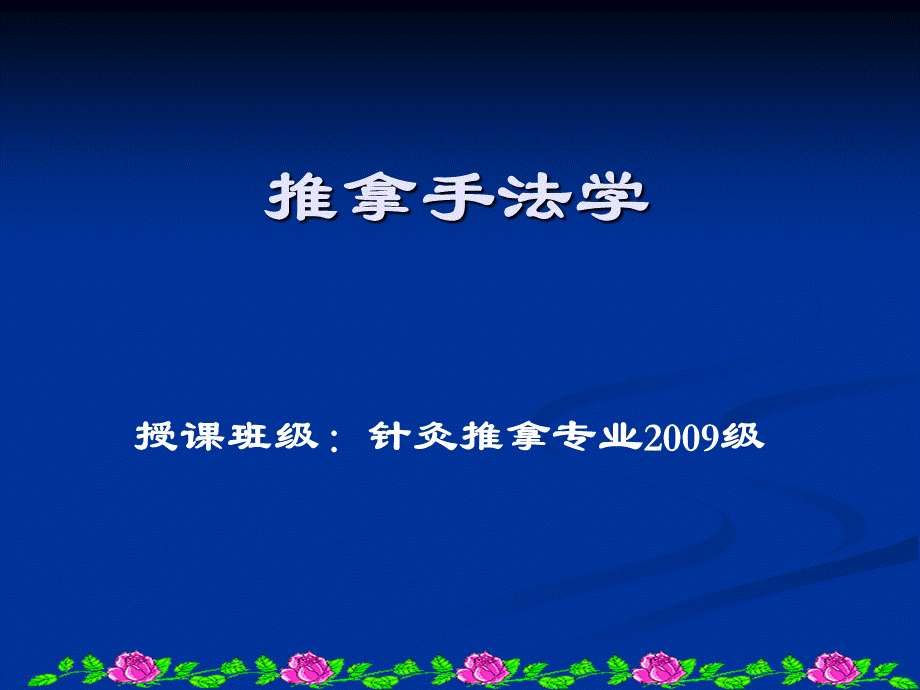 推拿手法学

授课班级：针灸推拿专业2009级